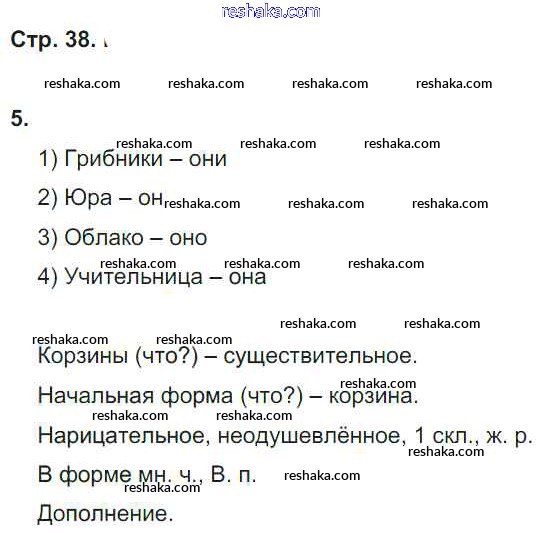 reshaka.com

Стр. 38.

reshaka.com reshaka.com reshaka.com reshaka.com

5.

reshaka.com reshaka.com reshaka.com

1) Грибники – они

2) Юра – он reshaka.com reshaka.com reshaka.com

3) Облако – оно

reshaka.com reshaka.com reshaka.com

4) Учительница – она

reshaka.com reshaka.com

reshaka.com reshaka.com

Корзины (что?) – существительное.

reshaka.com

Начальная форма (что?) – корзина.

reshaka.com reshaka.com

Нарицательное, неодушевлённое, 1 скл., ж. р.

reshaka.com

В форме мн. ч., В. п. reshaka.com

reshaka.com

Дополнение.